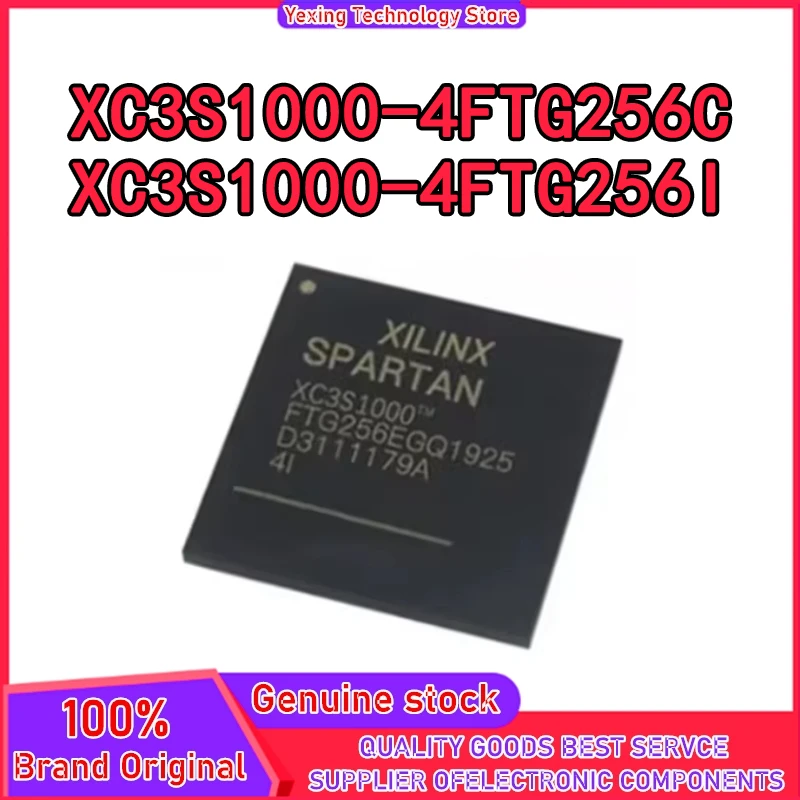 Yexing Technology Store

XC3S1000-4FTG256C
XC3S1000-4FTG256I

XILINX
SPARTAN
XC3S1000™
FTG256EGQ1925
D3111179A
4I

100%
Brand Original

Genuine stock

QUALITY GOODS BEST SERVCE
SUPPLIER OFELECTRONIC COMPONENTS